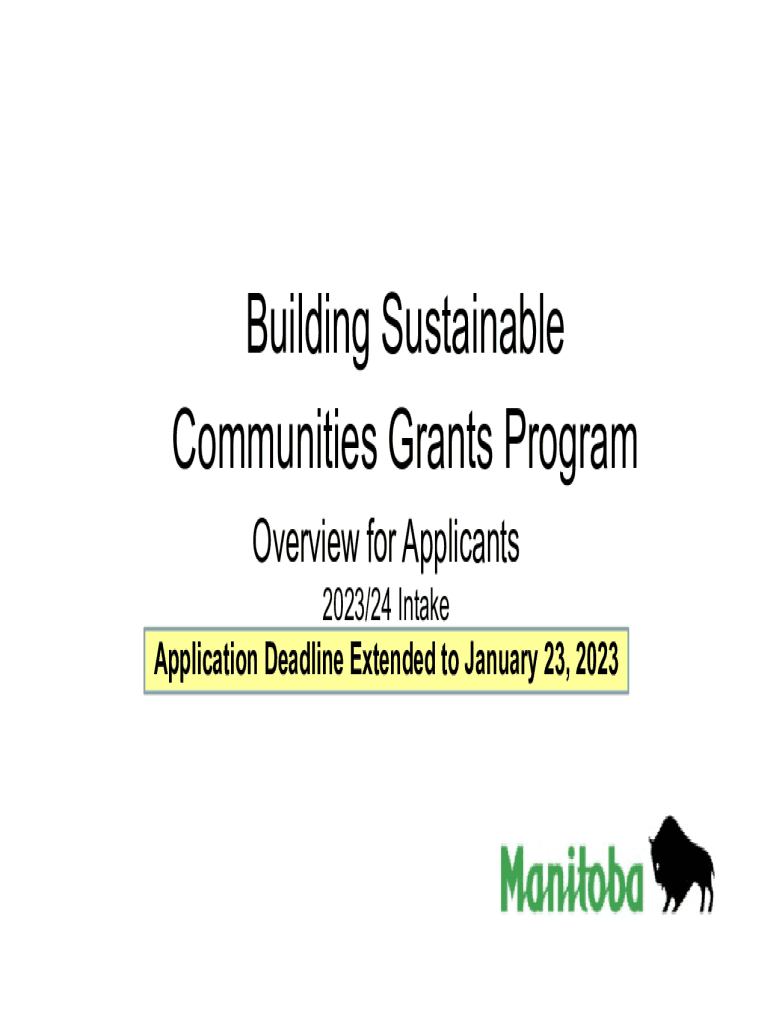 Building Sustainable Communities Grants Program

Overview for Applicants

2023/24 Intake

Application Deadline Extended to January 23, 2023

Manitoba